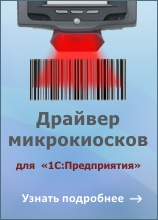 Драйвер микрокиосков

для «1С:Предприятия»

Узнать подробнее →